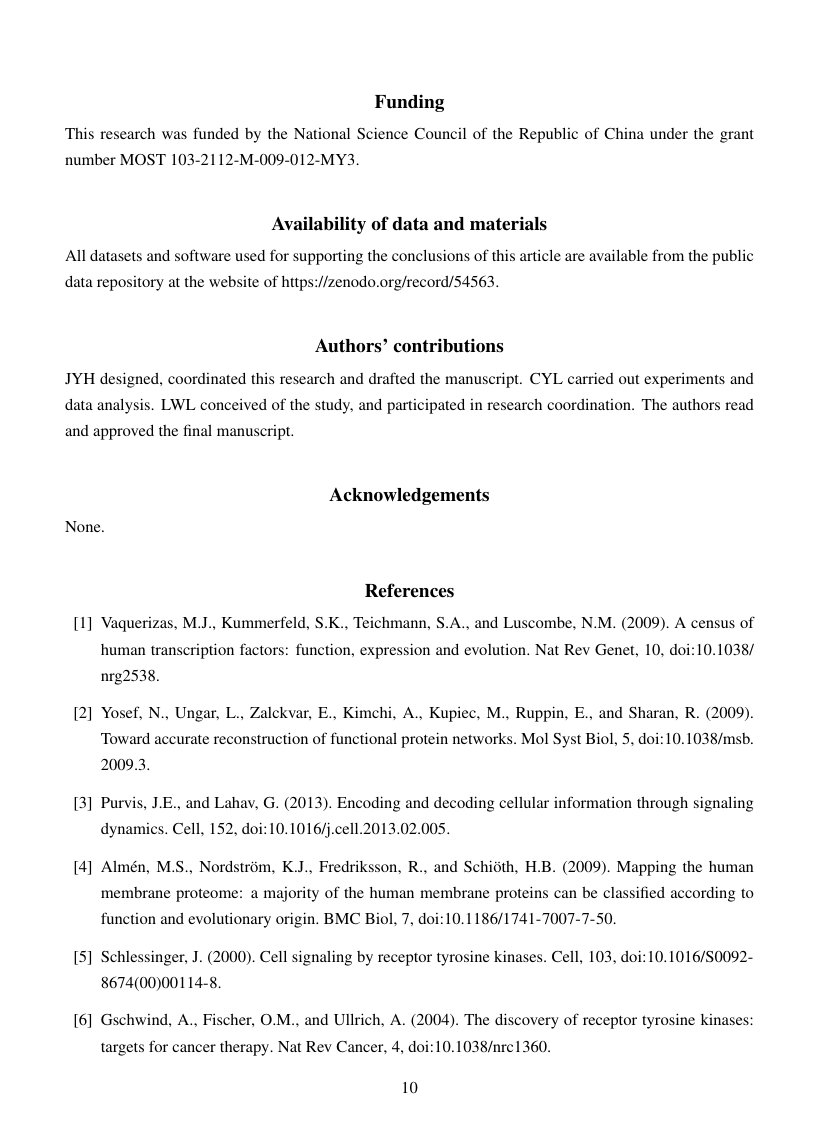 Funding

This research was funded by the National Science Council of the Republic of China under the grant number MOST 103-2112-M-009-012-MY3.

Availability of data and materials

All datasets and software used for supporting the conclusions of this article are available from the public data repository at the website of https://zenodo.org/record/54563.

Authors' contributions

JYH designed, coordinated this research and drafted the manuscript. CYL carried out experiments and data analysis. LWL conceived of the study, and participated in research coordination. The authors read and approved the final manuscript.

Acknowledgements

None.

References

[1] Vaquerizas, M.J., Kummerfeld, S.K., Teichmann, S.A., and Luscombe, N.M. (2009). A census of human transcription factors: function, expression and evolution. Nat Rev Genet, 10, doi:10.1038/nrg2538.

[2] Yosef, N., Ungar, L., Zalckvar, E., Kimchi, A., Kupiec, M., Ruppin, E., and Sharan, R. (2009). Toward accurate reconstruction of functional protein networks. Mol Syst Biol, 5, doi:10.1038/msb.2009.3.

[3] Purvis, J.E., and Lahav, G. (2013). Encoding and decoding cellular information through signaling dynamics. Cell, 152, doi:10.1016/j.cell.2013.02.005.

[4] Almén, M.S., Nordström, K.J., Fredriksson, R., and Schiöth, H.B. (2009). Mapping the human membrane proteome: a majority of the human membrane proteins can be classified according to function and evolutionary origin. BMC Biol, 7, doi:10.1186/1741-7007-7-50.

[5] Schlessinger, J. (2000). Cell signaling by receptor tyrosine kinases. Cell, 103, doi:10.1016/S0092-8674(00)00114-8.

[6] Gschwind, A., Fischer, O.M., and Ullrich, A. (2004). The discovery of receptor tyrosine kinases: targets for cancer therapy. Nat Rev Cancer, 4, doi:10.1038/nrc1360.

10